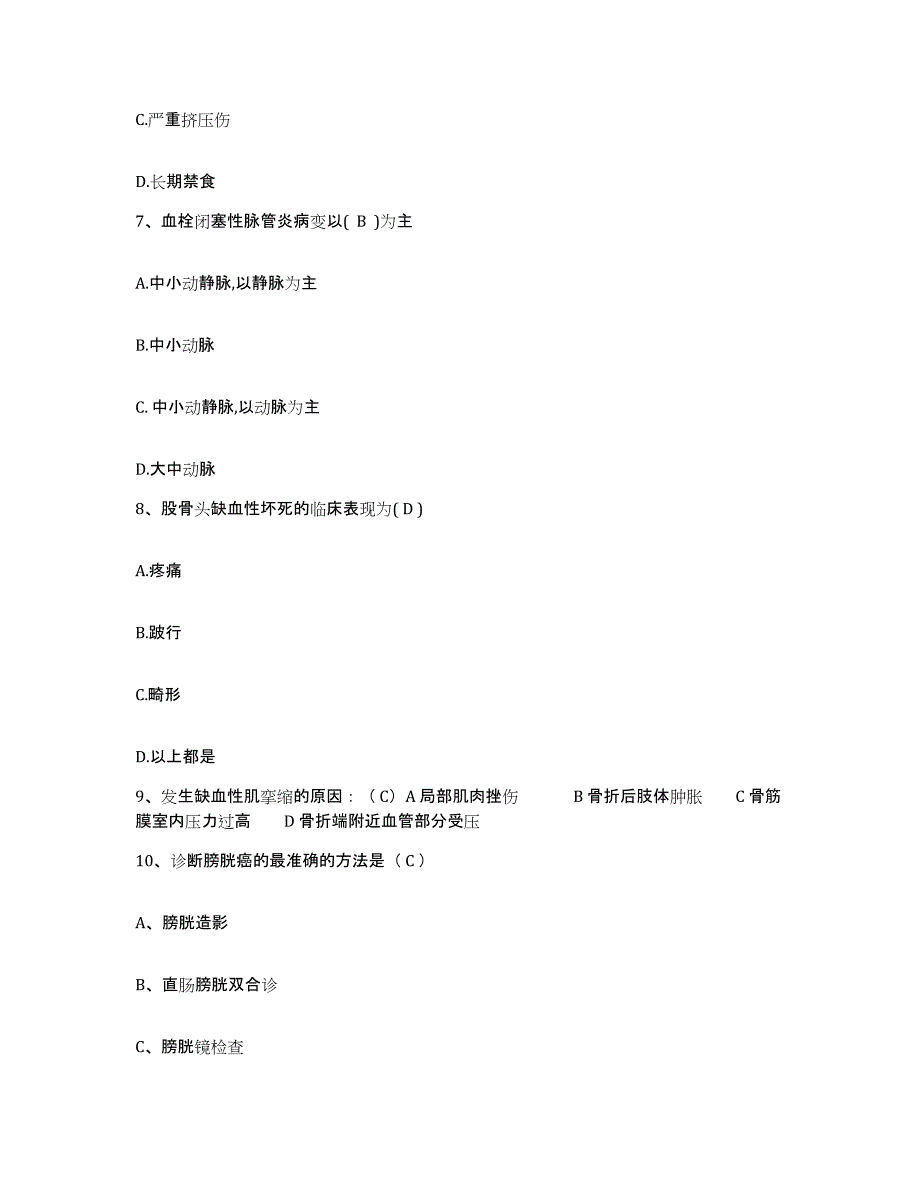 C.严重挤压伤

D.长期禁食

7、血栓闭塞性脉管炎病变以( B )为主

A.中小动静脉,以静脉为主

B.中小动脉

C. 中小动静脉,以动脉为主

D.大中动脉

8、股骨头缺血性坏死的临床表现为( D )

A.疼痛

B.跛行

C.畸形

D.以上都是

9、发生缺血性肌挛缩的原因：（C）A 局部肌肉挫伤 B 骨折后肢体肿胀 C 骨筋膜室内压力过高 D 骨折端附近血管部分受压

10、诊断膀胱癌的最准确的方法是（ C ）

A、膀胱造影

B、直肠膀胱双合诊

C、膀胱镜检查